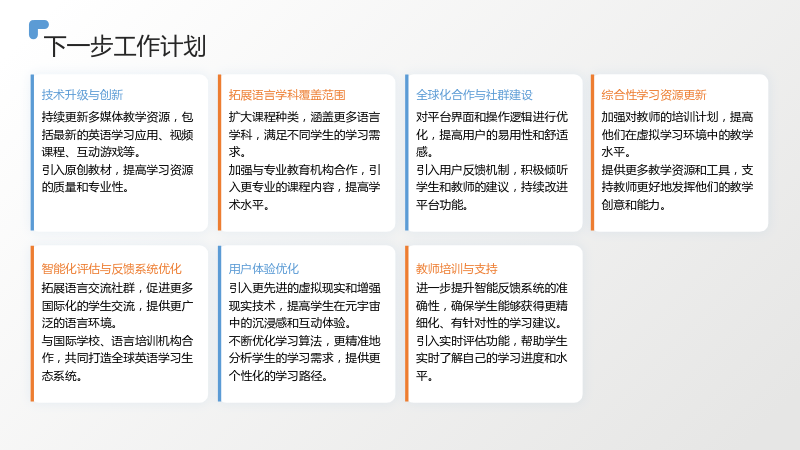 下一步工作计划

技术升级与创新

持续更新多媒体教学资源，包括最新的英语学习应用、视频课程、互动游戏等。

引入原创教材，提高学习资源的质量和专业性。

拓展语言学科覆盖范围

扩大课程种类，涵盖更多语言学科，满足不同学生的学习需求。

加强与专业教育机构合作，引入更专业的课程内容，提高学术水平。

全球化合作与社群建设

对平台界面和操作逻辑进行优化，提高用户的易用性和舒适感。

引入用户反馈机制，积极倾听学生和教师的建议，持续改进平台功能。

综合性学习资源更新

加强对教师的培训计划，提高他们在虚拟学习环境中的教学水平。

提供更多教学资源和工具，支持教师更好地发挥他们的教学创意和能力。

智能化评估与反馈系统优化

拓展语言交流社群，促进更多国际化的学生交流，提供更广泛的语言环境。

与国际学校、语言培训机构合作，共同打造全球英语学习生态系统。

用户体验优化

引入更先进的虚拟现实和增强现实技术，提高学生在元宇宙中的沉浸感和互动体验。

不断优化学习算法，更精准地分析学生的学习需求，提供更个性化的学习路径。

教师培训与支持

进一步提升智能反馈系统的准确性，确保学生能够获得更精细化、有针对性的学习建议。

引入实时评估功能，帮助学生实时了解自己的学习进度和水平。